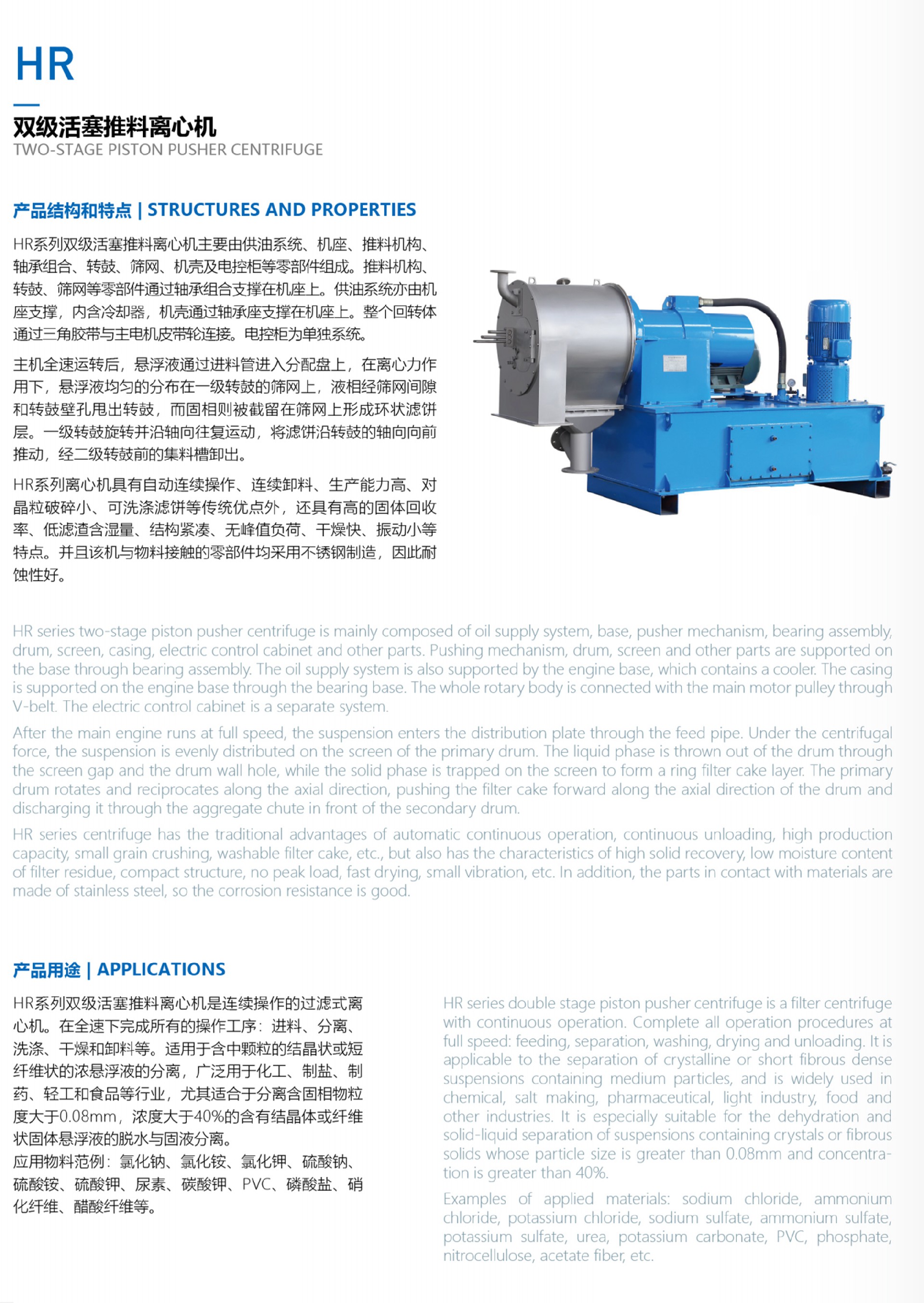 HR

双级活塞推料离心机
TWO-STAGE PISTON PUSHER CENTRIFUGE

产品结构和特点 | STRUCTURES AND PROPERTIES

HR系列双级活塞推料离心机主要由供油系统、机座、推料机构、轴承组合、转鼓、筛网、机壳及电控柜等零部件组成。推料机构、转鼓、筛网等零部件通过轴承组合支撑在机座上。供油系统亦由机座支撑，内含冷却器，机壳通过轴承座支撑在机座上。整个回转体通过三角胶带与主电机皮带轮连接。电控柜为单独系统。

主机全速运转后，悬浮液通过进料管进入分配盘上，在离心力作用下，悬浮液均匀的分布在一级转鼓的筛网上，液相经筛网间隙和转鼓壁孔甩出转鼓，而固相则被截留在筛网上形成环状滤饼层。一级转鼓旋转并沿轴向往复运动，将滤饼沿转鼓的轴向向前推动，经二级转鼓前的集料槽卸出。

HR系列离心机具有自动连续操作、连续卸料、生产能力高、对晶粒破碎小、可洗涤滤饼等传统优点外，还具有高的固体回收率、低滤渣含湿量、结构紧凑、无峰值负荷、干燥快、振动小等特点。并且该机与物料接触的零部件均采用不锈钢制造，因此耐蚀性好。

HR series two-stage piston pusher centrifuge is mainly composed of oil supply system, base, pusher mechanism, bearing assembly, drum, screen, casing, electric control cabinet and other parts. Pushing mechanism, drum, screen and other parts are supported on the base through bearing assembly. The oil supply system is also supported by the engine base, which contains a cooler. The casing is supported on the engine base through the bearing base. The whole rotary body is connected with the main motor pulley through V-belt. The electric control cabinet is a separate system.

After the main engine runs at full speed, the suspension enters the distribution plate through the feed pipe. Under the centrifugal force, the suspension is evenly distributed on the screen of the primary drum. The liquid phase is thrown out of the drum through the screen gap and the drum wall hole, while the solid phase is trapped on the screen to form a ring filter cake layer. The primary drum rotates and reciprocates along the axial direction, pushing the filter cake forward along the axial direction of the drum and discharging it through the aggregate chute in front of the secondary drum.

HR series centrifuge has the traditional advantages of automatic continuous operation, continuous unloading, high production capacity, small grain crushing, washable filter cake, etc., but also has the characteristics of high solid recovery, low moisture content of filter residue, compact structure, no peak load, fast drying, small vibration, etc. In addition, the parts in contact with materials are made of stainless steel, so the corrosion resistance is good.

产品用途 | APPLICATIONS

HR系列双级活塞推料离心机是连续操作的过滤式离心机。在全速下完成所有的操作工序：进料、分离、洗涤、干燥和卸料等。适用于含中颗粒的结晶状或短纤维状的浓悬浮液的分离，广泛用于化工、制盐、制药、轻工和食品等行业，尤其适合于分离含固相物粒度大于0.08mm，浓度大于40%的含有结晶体或纤维状固体悬浮液的脱水与固液分离。
应用物料范例：氯化钠、氯化铵、氯化钾、硫酸钠、硫酸铵、硫酸钾、尿素、碳酸钾、PVC、磷酸盐、硝化纤维、醋酸纤维等。

HR series double stage piston pusher centrifuge is a filter centrifuge with continuous operation. Complete all operation procedures at full speed: feeding, separation, washing, drying and unloading. It is applicable to the separation of crystalline or short fibrous dense suspensions containing medium particles, and is widely used in chemical, salt making, pharmaceutical, light industry, food and other industries. It is especially suitable for the dehydration and solid-liquid separation of suspensions containing crystals or fibrous solids whose particle size is greater than 0.08mm and concentration is greater than 40%.

Examples of applied materials: sodium chloride, ammonium chloride, potassium chloride, sodium sulfate, ammonium sulfate, potassium sulfate, urea, potassium carbonate, PVC, phosphate, nitrocellulose, acetate fiber, etc.